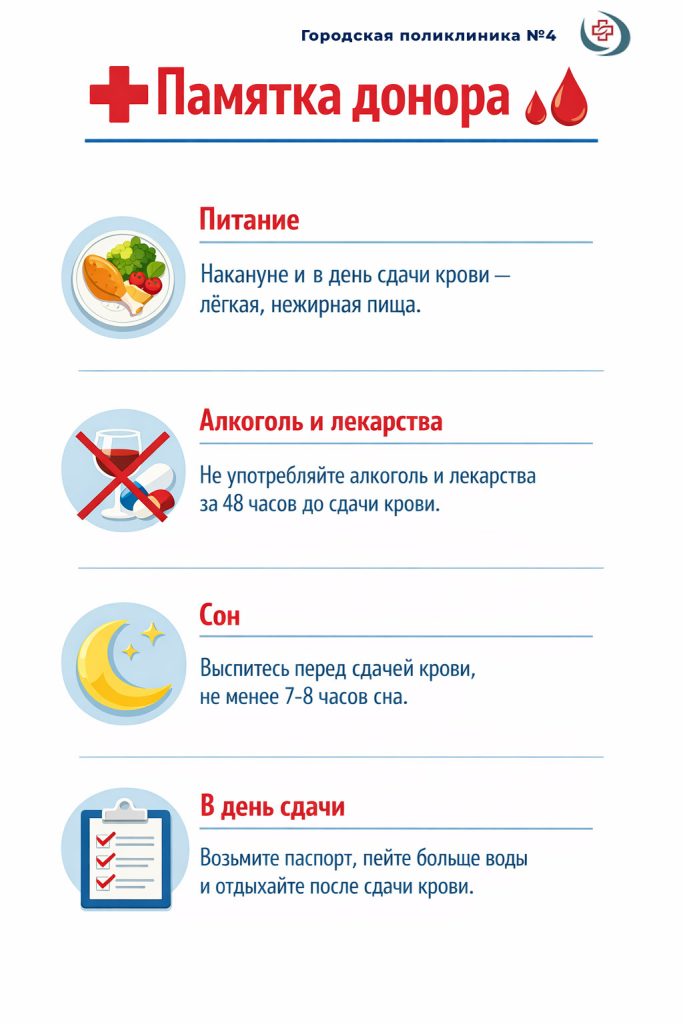 Городская поликлиника №4

Памятка донора

Питание

Накануне и в день сдачи крови — лёгкая, нежирная пища.

Алкоголь и лекарства

Не употребляйте алкоголь и лекарства за 48 часов до сдачи крови.

Сон

Выспитесь перед сдачей крови, не менее 7-8 часов сна.

В день сдачи

Возьмите паспорт, пейте больше воды и отдыхайте после сдачи крови.